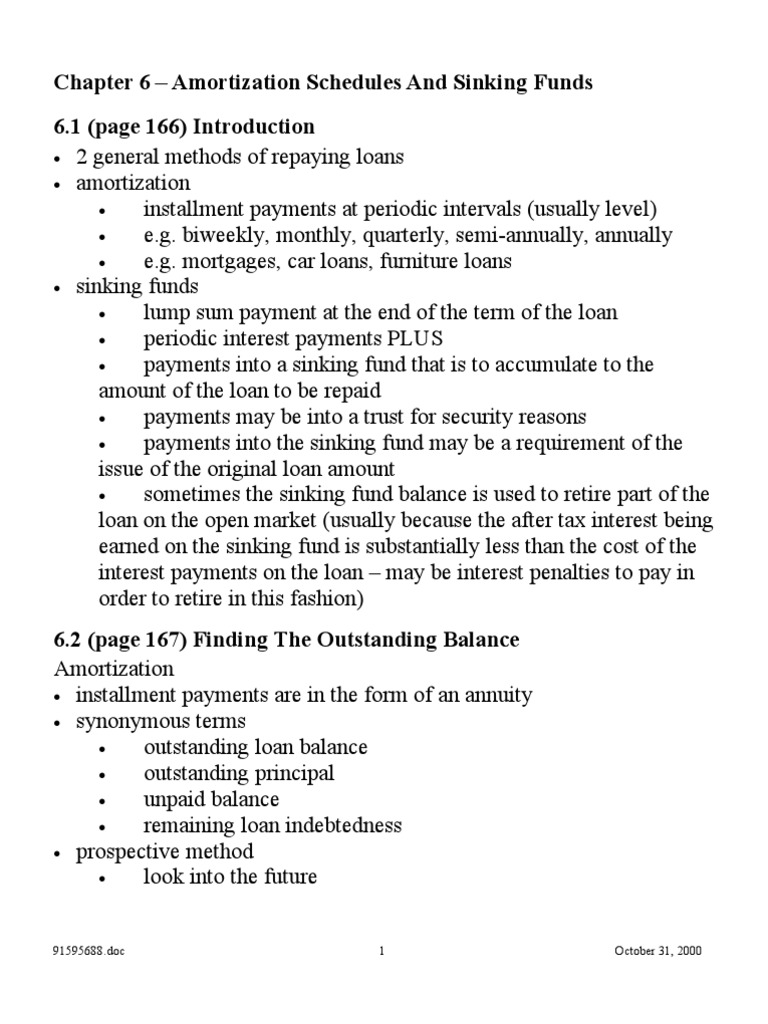 Chapter 6 – Amortization Schedules And Sinking Funds

6.1 (page 166) Introduction

• 2 general methods of repaying loans
• amortization
  • installment payments at periodic intervals (usually level)
  • e.g. biweekly, monthly, quarterly, semi-annually, annually
  • e.g. mortgages, car loans, furniture loans
• sinking funds
  • lump sum payment at the end of the term of the loan
  • periodic interest payments PLUS
  • payments into a sinking fund that is to accumulate to the amount of the loan to be repaid
  • payments may be into a trust for security reasons
  • payments into the sinking fund may be a requirement of the issue of the original loan amount
  • sometimes the sinking fund balance is used to retire part of the loan on the open market (usually because the after tax interest being earned on the sinking fund is substantially less than the cost of the interest payments on the loan – may be interest penalties to pay in order to retire in this fashion)

6.2 (page 167) Finding The Outstanding Balance

Amortization
• installment payments are in the form of an annuity
• synonymous terms
  • outstanding loan balance
  • outstanding principal
  • unpaid balance
  • remaining loan indebtedness
• prospective method
  • look into the future

91595688.doc 1 October 31, 2000